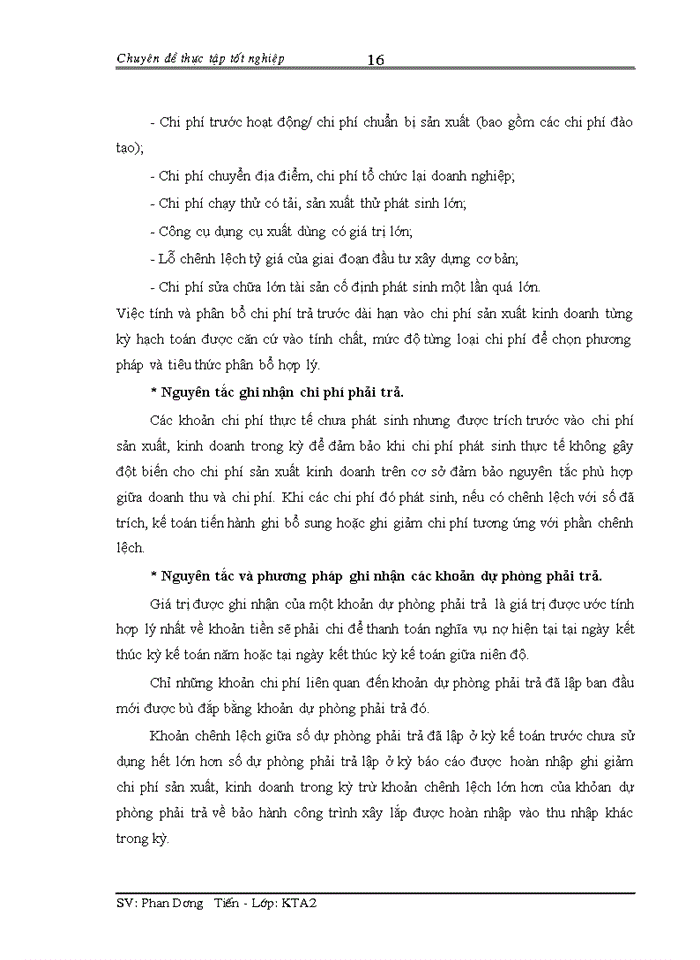 Chuyên đề thực tập tốt nghiệp 16

- Chi phí trước hoạt động/ chi phí chuẩn bị sản xuất (bao gồm các chi phí đào tạo);

- Chi phí chuyển địa điểm, chi phí tổ chức lại doanh nghiệp;

- Chi phí chạy thử có tải, sản xuất thử phát sinh lớn;

- Công cụ dụng cụ xuất dùng có giá trị lớn;

- Lỗ chênh lệch tỷ giá của giai đoạn đầu tư xây dựng cơ bản;

- Chi phí sửa chữa lớn tài sản cố định phát sinh một lần quá lớn.

Việc tính và phân bổ chi phí trả trước dài hạn vào chi phí sản xuất kinh doanh từng kỳ hạch toán được căn cứ vào tính chất, mức độ từng loại chi phí để chọn phương pháp và tiêu thức phân bổ hợp lý.

* Nguyên tắc ghi nhận chi phí phải trả.

Các khoản chi phí thực tế chưa phát sinh nhưng được trích trước vào chi phí sản xuất, kinh doanh trong kỳ để đảm bảo khi chi phí phát sinh thực tế không gây đột biến cho chi phí sản xuất kinh doanh trên cơ sở đảm bảo nguyên tắc phù hợp giữa doanh thu và chi phí. Khi các chi phí đó phát sinh, nếu có chênh lệch với số đã trích, kế toán tiến hành ghi bổ sung hoặc ghi giảm chi phí tương ứng với phần chênh lệch.

* Nguyên tắc và phương pháp ghi nhận các khoản dự phòng phải trả.

Giá trị được ghi nhận của một khoản dự phòng phải trả là giá trị được ước tính hợp lý nhất về khoản tiền sẽ phải chi để thanh toán nghĩa vụ nợ hiện tại tại ngày kết thúc kỳ kế toán năm hoặc tại ngày kết thúc kỳ kế toán giữa niên độ.

Chỉ những khoản chi phí liên quan đến khoản dự phòng phải trả đã lập ban đầu mới được bù đắp bằng khoản dự phòng phải trả đó.

Khoản chênh lệch giữa số dự phòng phải trả đã lập ở kỳ kế toán trước chưa sử dụng hết lớn hơn số dự phòng phải trả lập ở kỳ báo cáo được hoàn nhập ghi giảm chi phí sản xuất, kinh doanh trong kỳ trừ khoản chênh lệch lớn hơn của khỏan dự phòng phải trả về bảo hành công trình xây lắp được hoàn nhập vào thu nhập khác trong kỳ.

SV: Phan Dơng Tiến - Lớp: KTA2